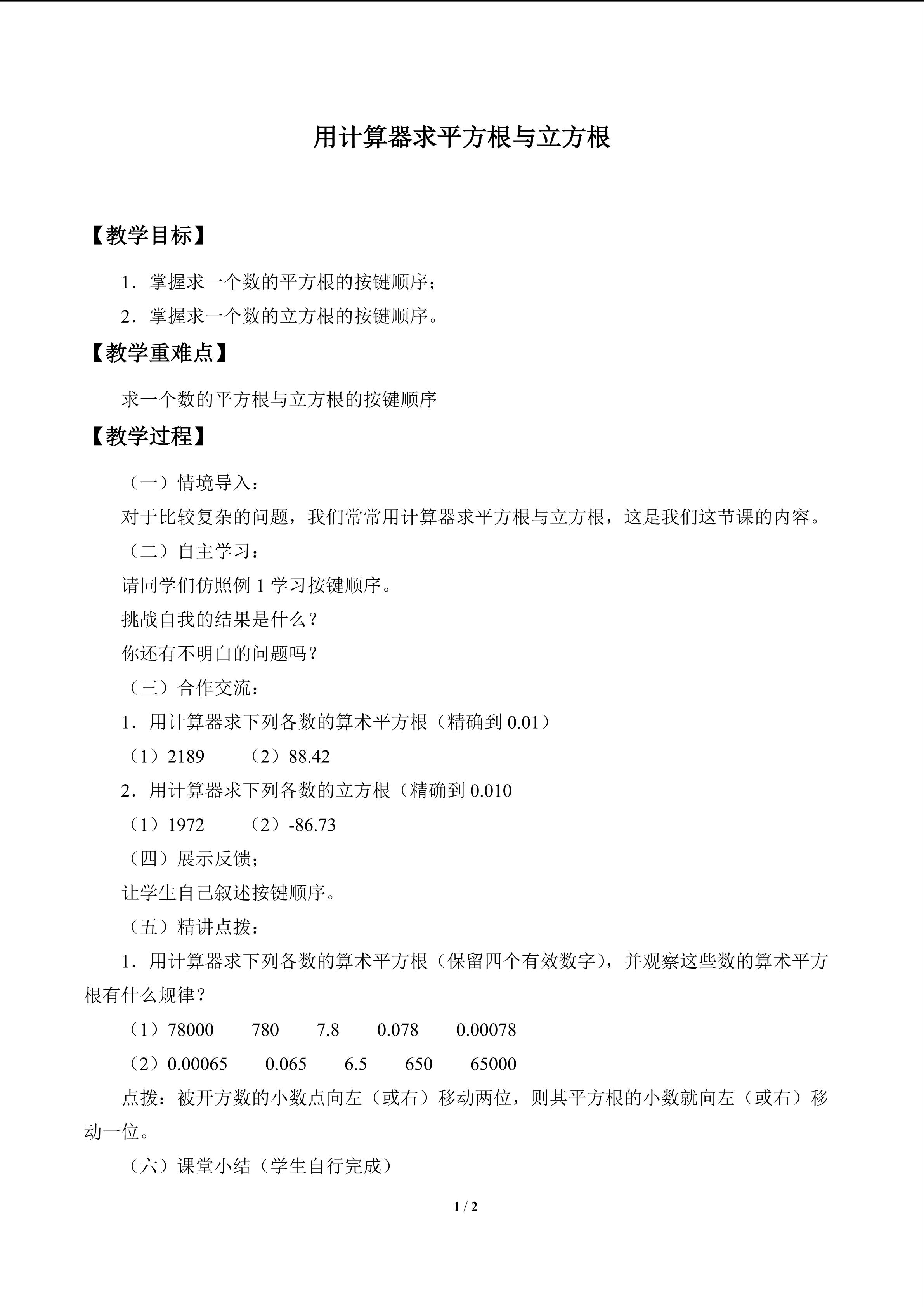 用计算器求平方根与立方根

【教学目标】

1．掌握求一个数的平方根的按键顺序；

2．掌握求一个数的立方根的按键顺序。

【教学重难点】

求一个数的平方根与立方根的按键顺序

【教学过程】

（一）情境导入：

对于比较复杂的问题，我们常常用计算器求平方根与立方根，这是我们这节课的内容。

（二）自主学习：

请同学们仿照例1学习按键顺序。

挑战自我的结果是什么？

你还有不明白的问题吗？

（三）合作交流：

1．用计算器求下列各数的算术平方根（精确到0.01）

（1）2189 （2）88.42

2．用计算器求下列各数的立方根（精确到0.010

（1）1972 （2）-86.73

（四）展示反馈；

让学生自己叙述按键顺序。

（五）精讲点拨：

1．用计算器求下列各数的算术平方根（保留四个有效数字），并观察这些数的算术平方根有什么规律？

（1）78000 780 7.8 0.078 0.00078

（2）0.00065 0.065 6.5 650 65000

点拨：被开方数的小数点向左（或右）移动两位，则其平方根的小数就向左（或右）移动一位。

（六）课堂小结（学生自行完成）

1 / 2